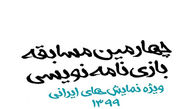 چهارمین مسابقه
بازی نامه نویسی
ویژه نمایش های ایرانی
۱۳۹۹